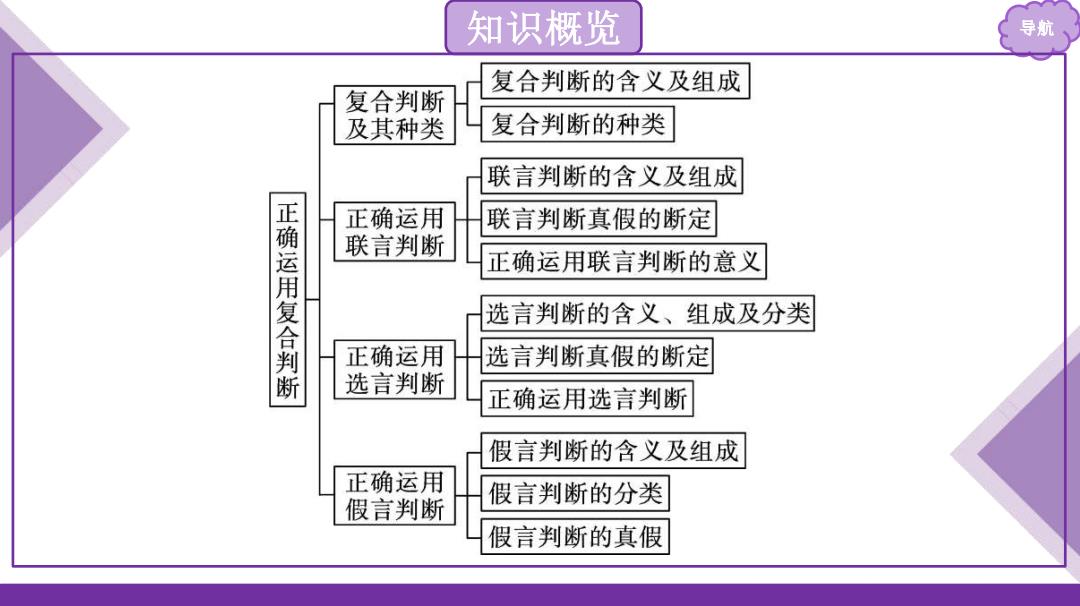 知识概览

导航

正确运用复合判断

复合判断及其种类
复合判断的含义及组成
复合判断的种类

正确运用联言判断
联言判断的含义及组成
联言判断真假的断定
正确运用联言判断的意义

正确运用选言判断
选言判断的含义、组成及分类
选言判断真假的断定
正确运用选言判断

正确运用假言判断
假言判断的含义及组成
假言判断的分类
假言判断的真假